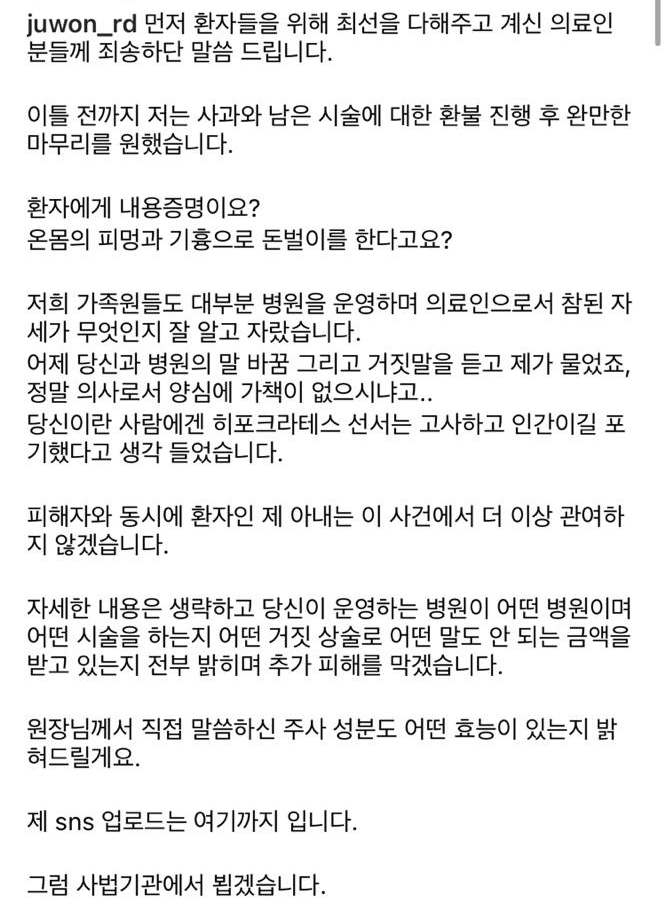 juwon_rd 먼저 환자들을 위해 최선을 다해주고 계신 의료인 분들께 죄송하단 말씀 드립니다.

이틀 전까지 저는 사과와 남은 시술에 대한 환불 진행 후 완만한 마무리를 원했습니다.

환자에게 내용증명이요?
온몸의 피멍과 기흉으로 돈벌이를 한다고요?

저희 가족원들도 대부분 병원을 운영하며 의료인으로서 참된 자세가 무엇인지 잘 알고 자랐습니다.
어제 당신과 병원의 말 바꿈 그리고 거짓말을 듣고 제가 물었죠, 정말 의사로서 양심에 가책이 없으시냐고..
당신이란 사람에겐 히포크라테스 선서는 고사하고 인간이길 포기했다고 생각 들었습니다.

피해자와 동시에 환자인 제 아내는 이 사건에서 더 이상 관여하지 않겠습니다.

자세한 내용은 생략하고 당신이 운영하는 병원이 어떤 병원이며 어떤 시술을 하는지 어떤 거짓 상술로 어떤 말도 안 되는 금액을 받고 있는지 전부 밝히며 추가 피해를 막겠습니다.

원장님께서 직접 말씀하신 주사 성분도 어떤 효능이 있는지 밝혀드릴게요.

제 sns 업로드는 여기까지 입니다.

그럼 사법기관에서 뵙겠습니다.